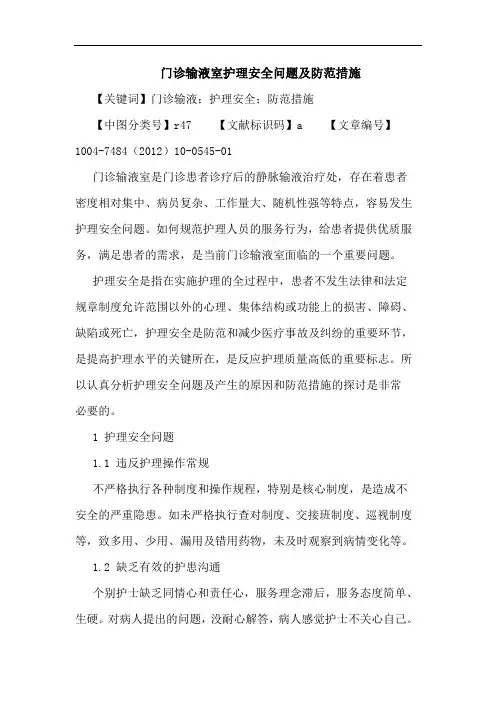 门诊输液室护理安全问题及防范措施

【关键词】门诊输液；护理安全；防范措施

【中图分类号】r47　　【文献标识码】a　　【文章编号】1004-7484（2012）10-0545-01

门诊输液室是门诊患者诊疗后的静脉输液治疗处，存在着患者密度相对集中、病员复杂、工作量大、随机性强等特点，容易发生护理安全问题。如何规范护理人员的服务行为，给患者提供优质服务，满足患者的需求，是当前门诊输液室面临的一个重要问题。

护理安全是指在实施护理的全过程中，患者不发生法律和法定规章制度允许范围以外的心理、集体结构或功能上的损害、障碍、缺陷或死亡，护理安全是防范和减少医疗事故及纠纷的重要环节，是提高护理水平的关键所在，是反应护理质量高低的重要标志。所以认真分析护理安全问题及产生的原因和防范措施的探讨是非常必要的。

1 护理安全问题

1.1 违反护理操作常规

不严格执行各种制度和操作规程，特别是核心制度，是造成不安全的严重隐患。如未严格执行查对制度、交接班制度、巡视制度等，致多用、少用、漏用及错用药物，未及时观察到病情变化等。

1.2 缺乏有效的护患沟通

个别护士缺乏同情心和责任心，服务理念滞后，服务态度简单、生硬。对病人提出的问题，没耐心解答，病人感觉护士不关心自己。